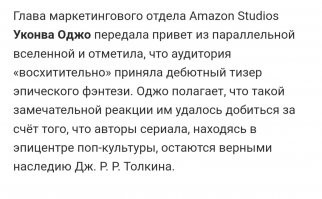 Глава маркетингового отдела Amazon Studios Уконва Оджо передала привет из параллельной вселенной и отметила, что аудитория «восхитительно» приняла дебютный тизер эпического фэнтези. Оджо полагает, что такой замечательной реакции им удалось добиться за счёт того, что авторы сериала, находясь в эпицентре поп-культуры, остаются верными наследию Дж. Р. Р. Толкина.